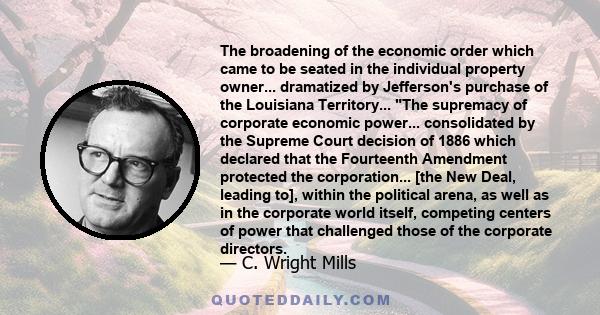 The broadening of the economic order which came to be seated in the individual property owner... dramatized by Jefferson's purchase of the Louisiana Territory... "The supremacy of corporate economic power... consolidated by the Supreme Court decision of 1886 which declared that the Fourteenth Amendment protected the corporation... [the New Deal, leading to], within the political arena, as well as in the corporate world itself, competing centers of power that challenged those of the corporate directors.

— C. Wright Mills

QUOTEDDAILY.COM